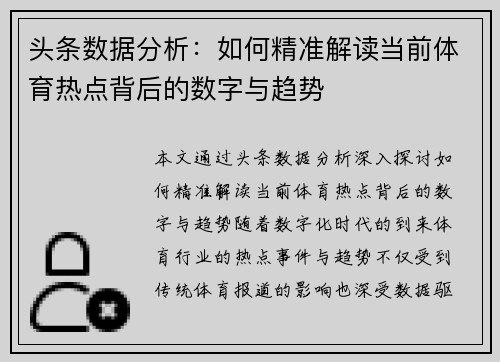 头条数据分析：如何精准解读当前体育热点背后的数字与趋势

本文通过头条数据分析深入探讨如何精准解读当前体育热点背后的数字与趋势随着数字化时代的到来体育行业的热点事件与趋势不仅受到传统体育报道的影响也深受数据驱